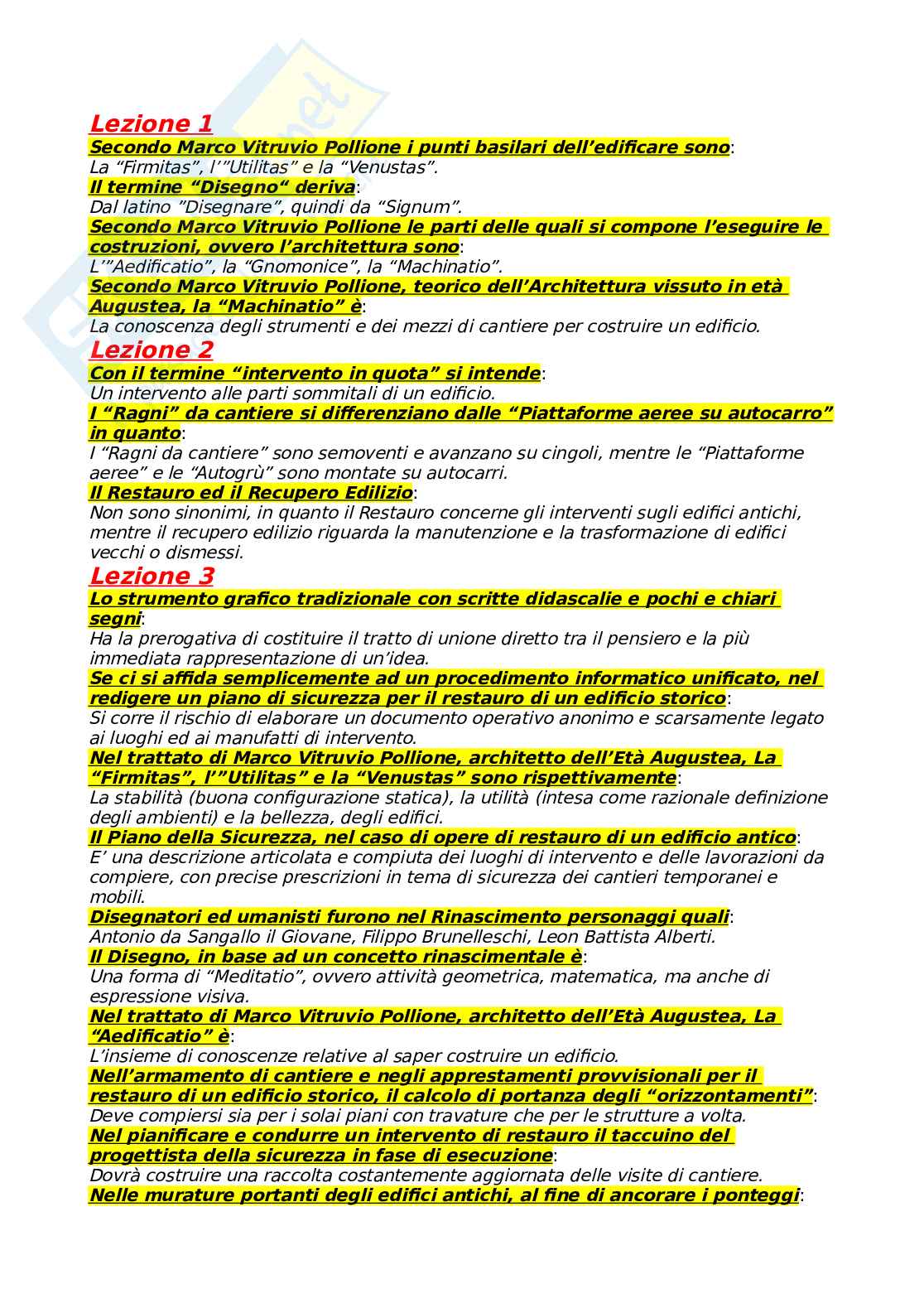 Lezione 1
Secondo Marco Vitruvio Pollione i punti basilari dell'edificare sono:
La "Firmitas", l'"Utilitas" e la "Venustas".
Il termine "Disegno" deriva:
Dal latino "Disegnare", quindi da "Signum".
Secondo Marco Vitruvio Pollione le parti delle quali si compone l'eseguire le costruzioni, ovvero l'architettura sono:
L'"Aedificatio", la "Gnomonice", la "Machinatio".
Secondo Marco Vitruvio Pollione, teorico dell'Architettura vissuto in età Augustea, la "Machinatio" è:
La conoscenza degli strumenti e dei mezzi di cantiere per costruire un edificio.
Lezione 2
Con il termine "intervento in quota" si intende:
Un intervento alle parti sommitali di un edificio.
I "Ragni" da cantiere si differenziano dalle "Piattaforme aeree su autocarro" in quanto:
I "Ragni da cantiere" sono semoventi e avanzano su cingoli, mentre le "Piattaforme aeree" e le "Autogrù" sono montate su autocarri.
Il Restauro ed il Recupero Edilizio:
Non sono sinonimi, in quanto il Restauro concerne gli interventi sugli edifici antichi, mentre il recupero edilizio riguarda la manutenzione e la trasformazione di edifici vecchi o dismessi.
Lezione 3
Lo strumento grafico tradizionale con scritte didascalie e pochi e chiari segni:
Ha la prerogativa di costituire il tratto di unione diretto tra il pensiero e la più immediata rappresentazione di un'idea.
Se ci si affida semplicemente ad un procedimento informatico unificato, nel redigere un piano di sicurezza per il restauro di un edificio storico:
Si corre il rischio di elaborare un documento operativo anonimo e scarsamente legato ai luoghi ed ai manufatti di intervento.
Nel trattato di Marco Vitruvio Pollione, architetto dell'Età Augustea, La "Firmitas", l'"Utilitas" e la "Venustas" sono rispettivamente:
La stabilità (buona configurazione statica), la utilità (intesa come razionale definizione degli ambienti) e la bellezza, degli edifici.
Il Piano della Sicurezza, nel caso di opere di restauro di un edificio antico:
E' una descrizione articolata e compiuta dei luoghi di intervento e delle lavorazioni da compiere, con precise prescrizioni in tema di sicurezza dei cantieri temporanei e mobili.
Disegnatori ed umanisti furono nel Rinascimento personaggi quali:
Antonio da Sangallo il Giovane, Filippo Brunelleschi, Leon Battista Alberti.
Il Disegno, in base ad un concetto rinascimentale è:
Una forma di "Meditatio", ovvero attività geometrica, matematica, ma anche di espressione visiva.
Nel trattato di Marco Vitruvio Pollione, architetto dell'Età Augustea, La "Aedificatio" è:
L'insieme di conoscenze relative al saper costruire un edificio.
Nell'armamento di cantiere e negli apprestamenti provvisionali per il restauro di un edificio storico, il calcolo di portanza degli "orizzontamenti":
Deve compiersi sia per i solai piani con travature che per le strutture a volta.
Nel pianificare e condurre un intervento di restauro il taccuino del progettista della sicurezza in fase di esecuzione:
Dovrà costruire una raccolta costantemente aggiornata delle visite di cantiere.
Nelle murature portanti degli edifici antichi, al fine di ancorare i ponteggi: